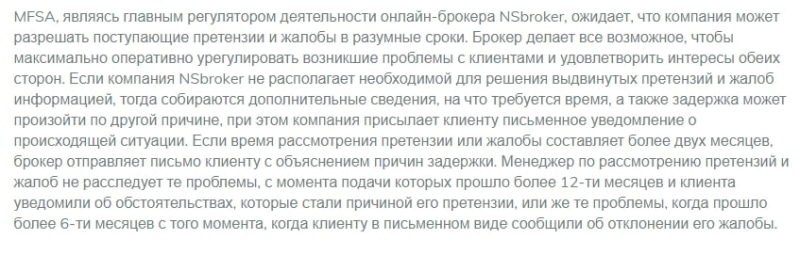 MFSA, являясь главным регулятором деятельности онлайн-брокера NSbroker, ожидает, что компания может разрешать поступающие претензии и жалобы в разумные сроки. Брокер делает все возможное, чтобы максимально оперативно урегулировать возникшие проблемы с клиентами и удовлетворить интересы обеих сторон. Если компания NSbroker не располагает необходимой для решения выдвинутых претензий и жалоб информацией, тогда собираются дополнительные сведения, на что требуется время, а также задержка может произойти по другой причине, при этом компания присылает клиенту письменное уведомление о происходящей ситуации. Если время рассмотрения претензии или жалобы составляет более двух месяцев, брокер отправляет письмо клиенту с объяснением причин задержки. Менеджер по рассмотрению претензий и жалоб не расследует те проблемы, с момента подачи которых прошло более 12-ти месяцев и клиента уведомили об обстоятельствах, которые стали причиной его претензии, или же те проблемы, когда прошло более 6-ти месяцев с того момента, когда клиенту в письменном виде сообщили об отклонении его жалобы.